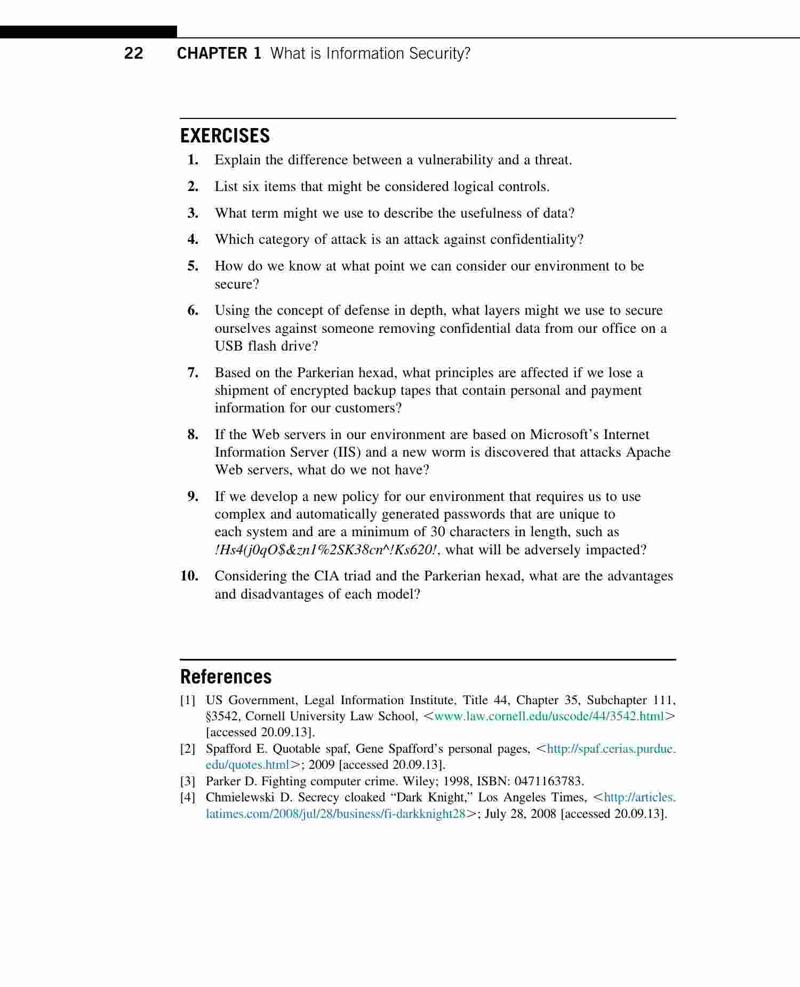 22 CHAPTER 1 What is Information Security?

EXERCISES

1. Explain the difference between a vulnerability and a threat.

2. List six items that might be considered logical controls.

3. What term might we use to describe the usefulness of data?

4. Which category of attack is an attack against confidentiality?

5. How do we know at what point we can consider our environment to be secure?

6. Using the concept of defense in depth, what layers might we use to secure ourselves against someone removing confidential data from our office on a USB flash drive?

7. Based on the Parkerian hexad, what principles are affected if we lose a shipment of encrypted backup tapes that contain personal and payment information for our customers?

8. If the Web servers in our environment are based on Microsoft's Internet Information Server (IIS) and a new worm is discovered that attacks Apache Web servers, what do we not have?

9. If we develop a new policy for our environment that requires us to use complex and automatically generated passwords that are unique to each system and are a minimum of 30 characters in length, such as !Hs4(j0qO$&zn1%2SK38cn^!Ks620!, what will be adversely impacted?

10. Considering the CIA triad and the Parkerian hexad, what are the advantages and disadvantages of each model?

References

[1] US Government, Legal Information Institute, Title 44, Chapter 35, Subchapter 111, §3542, Cornell University Law School, <www.law.cornell.edu/uscode/44/3542.html> [accessed 20.09.13].
[2] Spafford E. Quotable spaf, Gene Spafford's personal pages, <http://spaf.cerias.purdue.edu/quotes.html>; 2009 [accessed 20.09.13].
[3] Parker D. Fighting computer crime. Wiley; 1998, ISBN: 0471163783.
[4] Chmielewski D. Secrecy cloaked "Dark Knight," Los Angeles Times, <http://articles.latimes.com/2008/jul/28/business/fi-darkknight28>; July 28, 2008 [accessed 20.09.13].